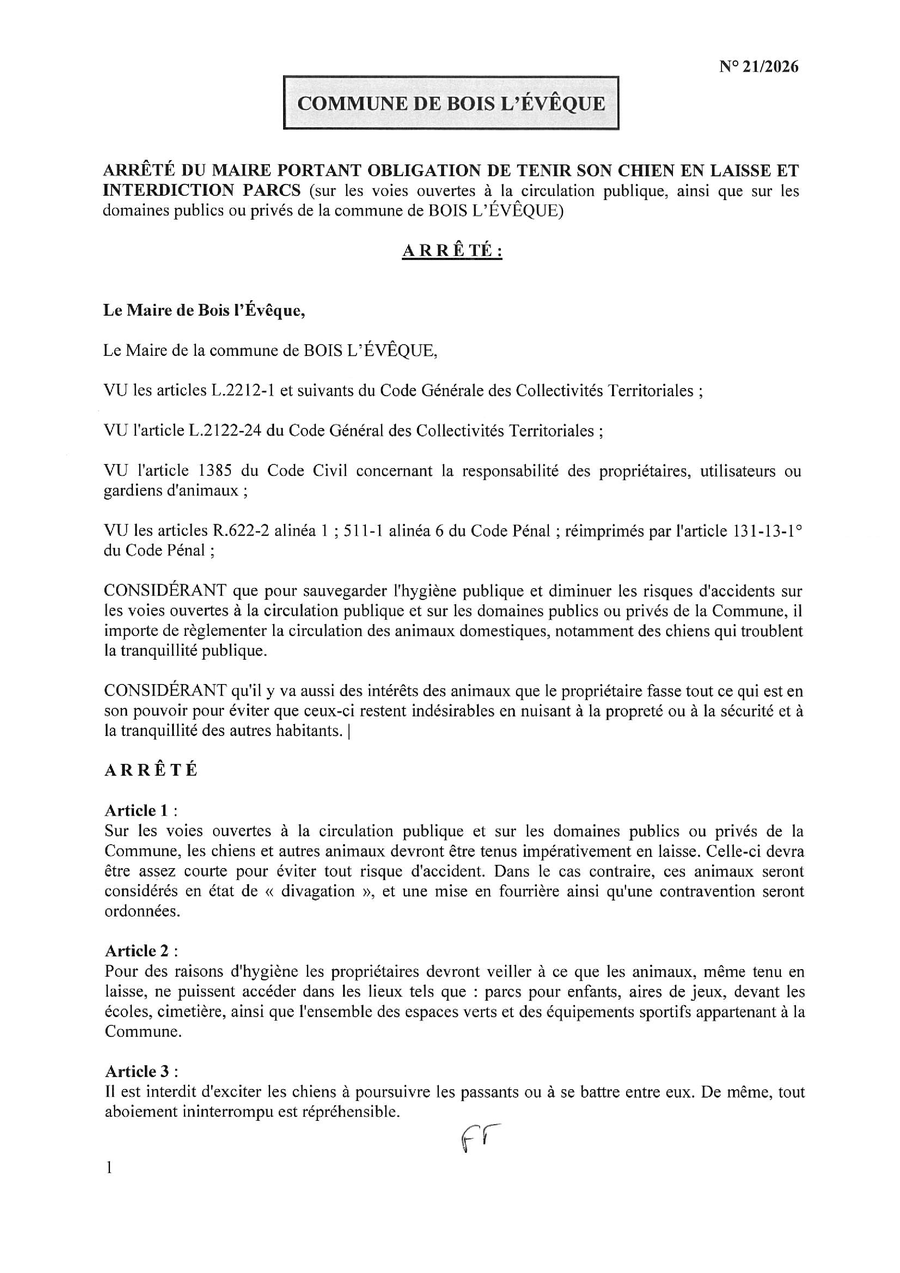 N° 21/2026

COMMUNE DE BOIS L'ÉVÊQUE

ARRÊTÉ DU MAIRE PORTANT OBLIGATION DE TENIR SON CHIEN EN LAISSE ET INTERDICTION PARCS (sur les voies ouvertes à la circulation publique, ainsi que sur les domaines publics ou privés de la commune de BOIS L'ÉVÊQUE)

ARRÊTÉ :

Le Maire de Bois l'Évêque,

Le Maire de la commune de BOIS L'ÉVÊQUE,

VU les articles L.2212-1 et suivants du Code Générale des Collectivités Territoriales ;

VU l'article L.2122-24 du Code Général des Collectivités Territoriales ;

VU l'article 1385 du Code Civil concernant la responsabilité des propriétaires, utilisateurs ou gardiens d'animaux ;

VU les articles R.622-2 alinéa 1 ; 511-1 alinéa 6 du Code Pénal ; réimprimés par l'article 131-13-1° du Code Pénal ;

CONSIDÉRANT que pour sauvegarder l'hygiène publique et diminuer les risques d'accidents sur les voies ouvertes à la circulation publique et sur les domaines publics ou privés de la Commune, il importe de règlementer la circulation des animaux domestiques, notamment des chiens qui troublent la tranquillité publique.

CONSIDÉRANT qu'il y va aussi des intérêts des animaux que le propriétaire fasse tout ce qui est en son pouvoir pour éviter que ceux-ci restent indésirables en nuisant à la propreté ou à la sécurité et à la tranquillité des autres habitants. |

ARRÊTÉ

Article 1 :
Sur les voies ouvertes à la circulation publique et sur les domaines publics ou privés de la Commune, les chiens et autres animaux devront être tenus impérativement en laisse. Celle-ci devra être assez courte pour éviter tout risque d'accident. Dans le cas contraire, ces animaux seront considérés en état de « divagation », et une mise en fourrière ainsi qu'une contravention seront ordonnées.

Article 2 :
Pour des raisons d'hygiène les propriétaires devront veiller à ce que les animaux, même tenu en laisse, ne puissent accéder dans les lieux tels que : parcs pour enfants, aires de jeux, devant les écoles, cimetière, ainsi que l'ensemble des espaces verts et des équipements sportifs appartenant à la Commune.

Article 3 :
Il est interdit d'exciter les chiens à poursuivre les passants ou à se battre entre eux. De même, tout aboiement ininterrompu est répréhensible.

FT

1